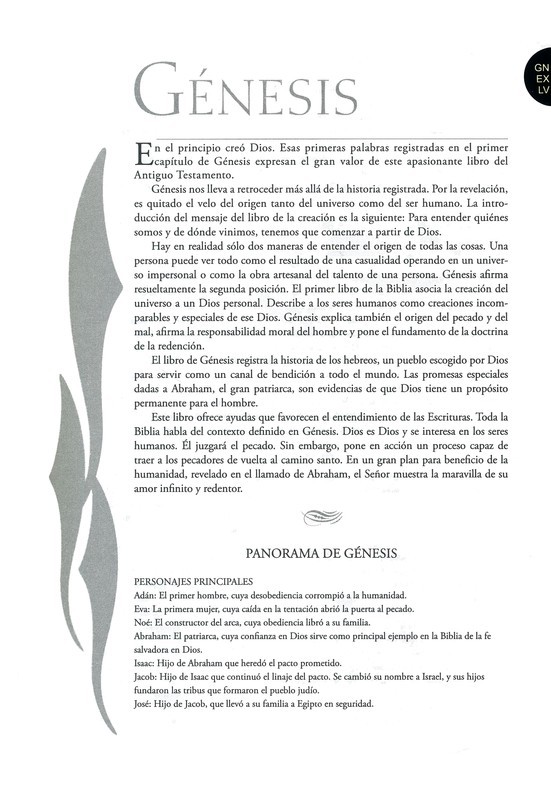 GN
EX
LV

GÉNESIS

En el principio creó Dios. Esas primeras palabras registradas en el primer capítulo de Génesis expresan el gran valor de este apasionante libro del Antiguo Testamento.

Génesis nos lleva a retroceder más allá de la historia registrada. Por la revelación, es quitado el velo del origen tanto del universo como del ser humano. La introducción del mensaje del libro de la creación es la siguiente: Para entender quiénes somos y de dónde vinimos, tenemos que comenzar a partir de Dios.

Hay en realidad sólo dos maneras de entender el origen de todas las cosas. Una persona puede ver todo como el resultado de una casualidad operando en un universo impersonal o como la obra artesanal del talento de una persona. Génesis afirma resueltamente la segunda posición. El primer libro de la Biblia asocia la creación del universo a un Dios personal. Describe a los seres humanos como creaciones incomparables y especiales de ese Dios. Génesis explica también el origen del pecado y del mal, afirma la responsabilidad moral del hombre y pone el fundamento de la doctrina de la redención.

El libro de Génesis registra la historia de los hebreos, un pueblo escogido por Dios para servir como un canal de bendición a todo el mundo. Las promesas especiales dadas a Abraham, el gran patriarca, son evidencias de que Dios tiene un propósito permanente para el hombre.

Este libro ofrece ayudas que favorecen el entendimiento de las Escrituras. Toda la Biblia habla del contexto definido en Génesis. Dios es Dios y se interesa en los seres humanos. Él juzgará el pecado. Sin embargo, pone en acción un proceso capaz de traer a los pecadores de vuelta al camino santo. En un gran plan para beneficio de la humanidad, revelado en el llamado de Abraham, el Señor muestra la maravilla de su amor infinito y redentor.

PANORAMA DE GÉNESIS

PERSONAJES PRINCIPALES
Adán: El primer hombre, cuya desobediencia corrompió a la humanidad.
Eva: La primera mujer, cuya caída en la tentación abrió la puerta al pecado.
Noé: El constructor del arca, cuya obediencia libró a su familia.
Abraham: El patriarca, cuya confianza en Dios sirve como principal ejemplo en la Biblia de la fe salvadora en Dios.
Isaac: Hijo de Abraham que heredó el pacto prometido.
Jacob: Hijo de Isaac que continuó el linaje del pacto. Se cambió su nombre a Israel, y sus hijos fundaron las tribus que formaron el pueblo judío.
José: Hijo de Jacob, que llevó a su familia a Egipto en seguridad.